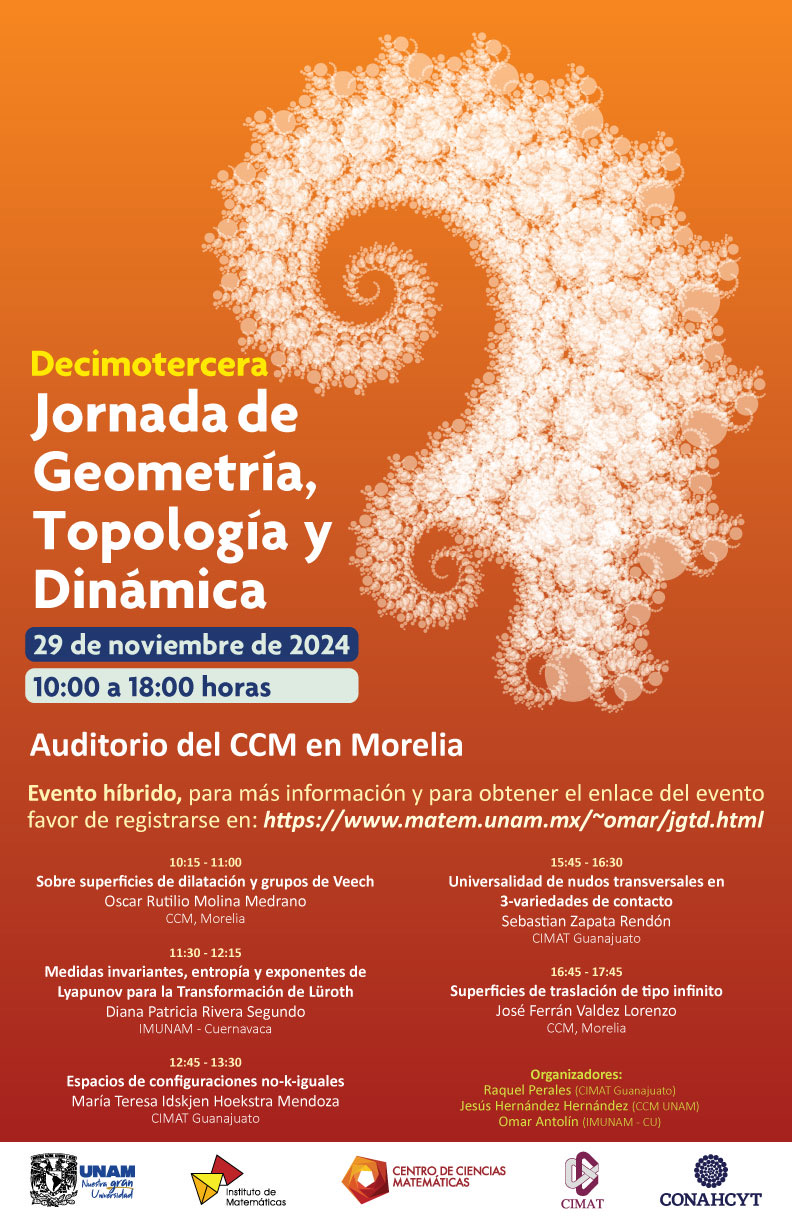 Decimotercera
Jornada de Geometría, Topología y Dinámica

29 de noviembre de 2024

10:00 a 18:00 horas

Auditorio del CCM en Morelia

Evento híbrido, para más información y para obtener el enlace del evento favor de registrarse en: https://www.matem.unam.mx/~omar/jgtd.html

10:15 - 11:00
Sobre superficies de dilatación y grupos de Veech
Oscar Rutilio Molina Medrano
CCM, Morelia

11:30 - 12:15
Medidas invariantes, entropía y exponentes de Lyapunov para la Transformación de Lüroth
Diana Patricia Rivera Segundo
IMUNAM - Cuernavaca

12:45 - 13:30
Espacios de configuraciones no-k-iguales
María Teresa Idskjen Hoekstra Mendoza
CIMAT Guanajuato

15:45 - 16:30
Universalidad de nudos transversales en 3-variedades de contacto
Sebastian Zapata Rendón
CIMAT Guanajuato

16:45 - 17:45
Superficies de traslación de tipo infinito
José Ferrán Valdez Lorenzo
CCM, Morelia

Organizadores:
Raquel Perales (CIMAT Guanajuato)
Jesús Hernández Hernández (CCM UNAM)
Omar Antolín (IMUNAM - CU)

UNAM Nuestra gran Universidad
Instituto de Matemáticas
CENTRO DE CIENCIAS MATEMÁTICAS
CIMAT
CONAHCYT